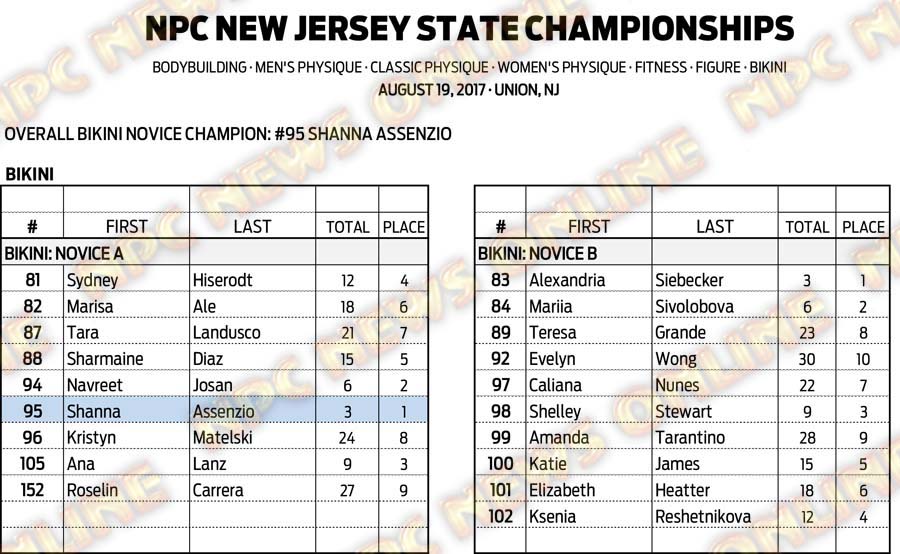 NPC NEW JERSEY STATE CHAMPIONSHIPS

BODYBUILDING · MEN'S PHYSIQUE · CLASSIC PHYSIQUE · WOMEN'S PHYSIQUE · FITNESS · FIGURE · BIKINI
AUGUST 19, 2017 · UNION, NJ

OVERALL BIKINI NOVICE CHAMPION: #95 SHANNA ASSENZIO

BIKINI

| # | FIRST | LAST | TOTAL | PLACE |
|---|---|---|---|---|
| BIKINI: NOVICE A | | | | |
| 81 | Sydney | Hiserodt | 12 | 4 |
| 82 | Marisa | Ale | 18 | 6 |
| 87 | Tara | Landusco | 21 | 7 |
| 88 | Sharmaine | Diaz | 15 | 5 |
| 94 | Navreet | Josan | 6 | 2 |
| 95 | Shanna | Assenzio | 3 | 1 |
| 96 | Kristyn | Matelski | 24 | 8 |
| 105 | Ana | Lanz | 9 | 3 |
| 152 | Roselin | Carrera | 27 | 9 |

| # | FIRST | LAST | TOTAL | PLACE |
|---|---|---|---|---|
| BIKINI: NOVICE B | | | | |
| 83 | Alexandria | Siebecker | 3 | 1 |
| 84 | Mariia | Sivolobova | 6 | 2 |
| 89 | Teresa | Grande | 23 | 8 |
| 92 | Evelyn | Wong | 30 | 10 |
| 97 | Caliana | Nunes | 22 | 7 |
| 98 | Shelley | Stewart | 9 | 3 |
| 99 | Amanda | Tarantino | 28 | 9 |
| 100 | Katie | James | 15 | 5 |
| 101 | Elizabeth | Heatter | 18 | 6 |
| 102 | Ksenia | Reshetnikova | 12 | 4 |

NPC NEWS ONLINE